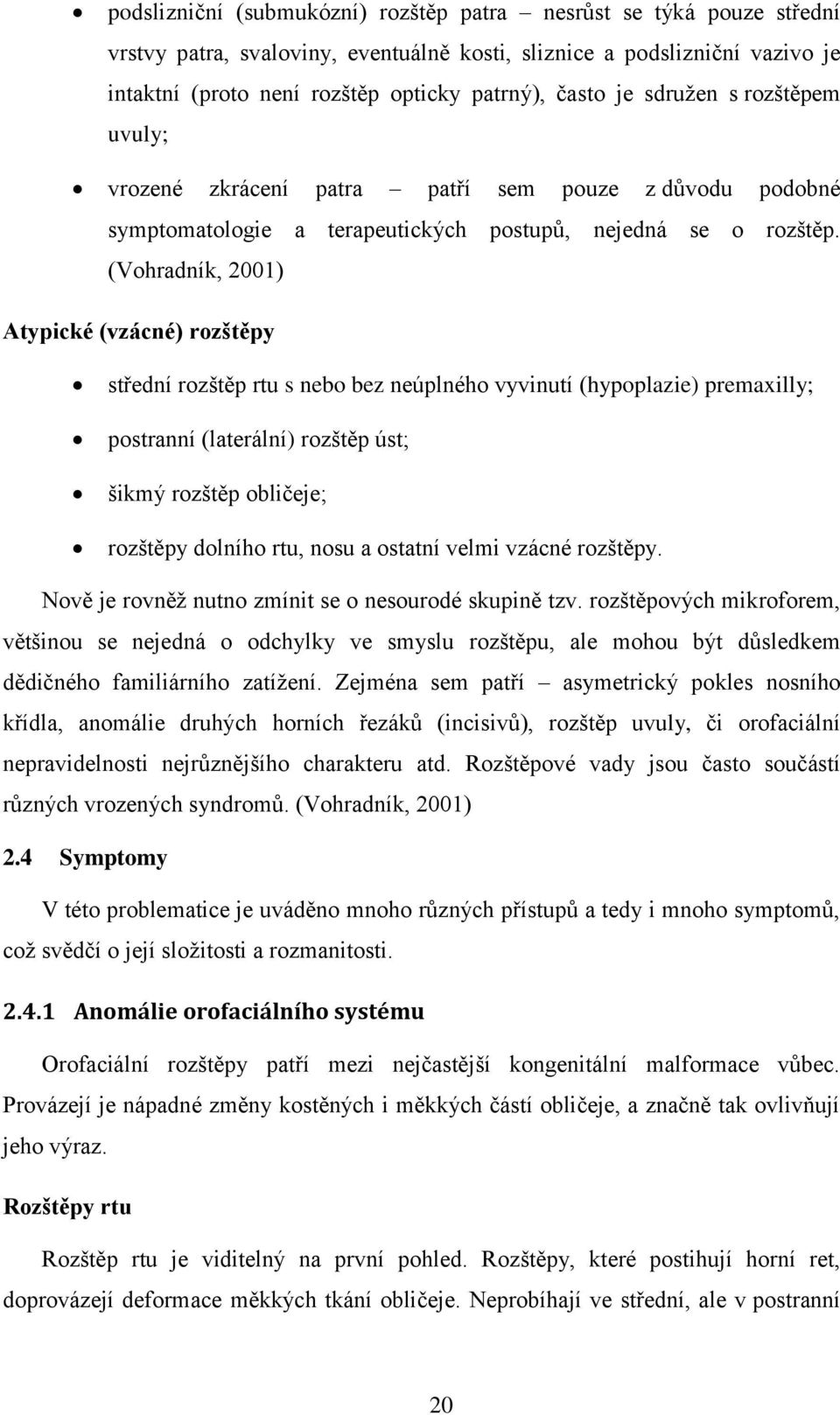 • podslizniční (submukózní) rozštěp patra – nesrůst se týká pouze střední vrstvy patra, svaloviny, eventuálně kosti, sliznice a podslizniční vazivo je intaktní (proto není rozštěp opticky patrný), často je sdružen s rozštěpem uvuly;

• vrozené zkrácení patra – patří sem pouze z důvodu podobné symptomatologie a terapeutických postupů, nejedná se o rozštěp. (Vohradník, 2001)

Atypické (vzácné) rozštěpy

• střední rozštěp rtu s nebo bez neúplného vyvinutí (hypoplazie) premaxilly;

• postranní (laterální) rozštěp úst;

• šikmý rozštěp obličeje;

• rozštěpy dolního rtu, nosu a ostatní velmi vzácné rozštěpy.

Nově je rovněž nutno zmínit se o nesourodé skupině tzv. rozštěpových mikroforem, většinou se nejedná o odchylky ve smyslu rozštěpu, ale mohou být důsledkem dědičného familiárního zatížení. Zejména sem patří – asymetrický pokles nosního křídla, anomálie druhých horních řezáků (incisivů), rozštěp uvuly, či orofaciální nepravidelnosti nejrůznějšího charakteru atd. Rozštěpové vady jsou často součástí různých vrozených syndromů. (Vohradník, 2001)

2.4 Symptomy

V této problematice je uváděno mnoho různých přístupů a tedy i mnoho symptomů, což svědčí o její složitosti a rozmanitosti.

2.4.1 Anomálie orofaciálního systému

Orofaciální rozštěpy patří mezi nejčastější kongenitální malformace vůbec. Provázejí je nápadné změny kostěných i měkkých částí obličeje, a značně tak ovlivňují jeho výraz.

Rozštěpy rtu

Rozštěp rtu je viditelný na první pohled. Rozštěpy, které postihují horní ret, doprovázejí deformace měkkých tkání obličeje. Neprobíhají ve střední, ale v postranní

20